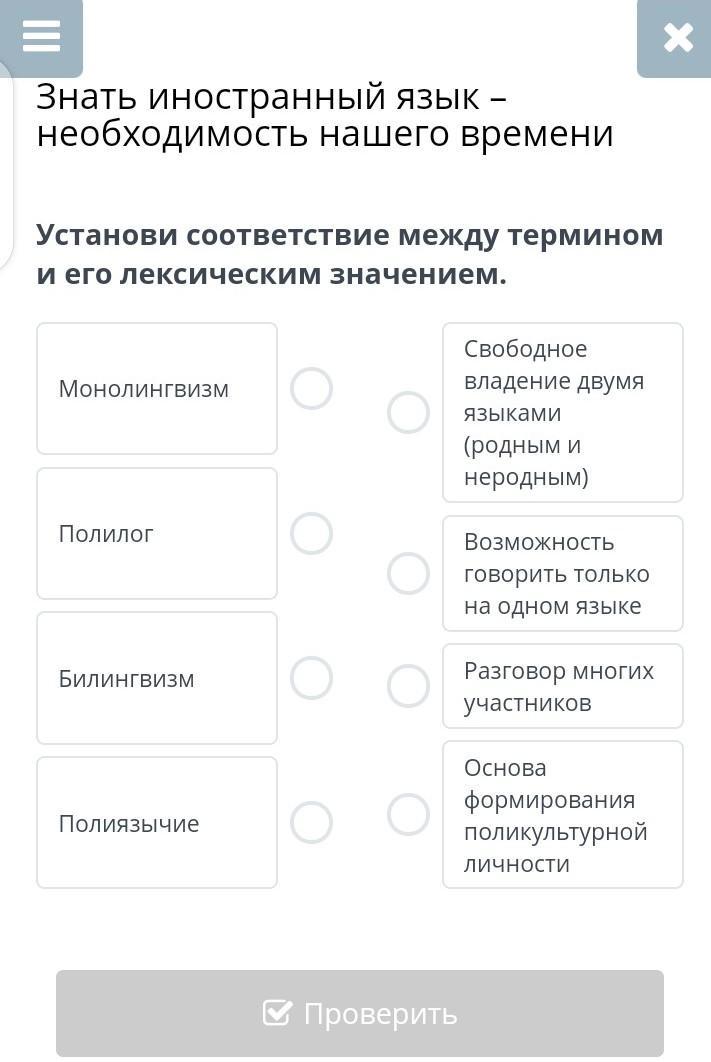 Знать иностранный язык – необходимость нашего времени

Установи соответствие между термином и его лексическим значением.

Монолингвизм

Полилог

Билингвизм

Полиязычие

Свободное владение двумя языками (родным и неродным)

Возможность говорить только на одном языке

Разговор многих участников

Основа формирования поликультурной личности

Проверить